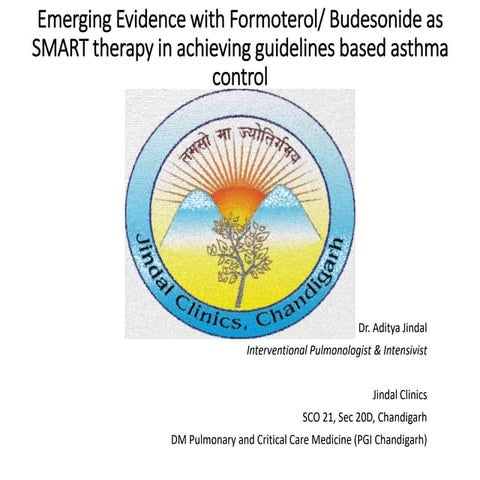 Emerging Evidence with Formoterol/ Budesonide as SMART therapy in achieving guidelines based asthma control

तमसो मा ज्योतिर्गमय

Jindal Clinics, Chandigarh

Dr. Aditya Jindal

Interventional Pulmonologist & Intensivist

Jindal Clinics

SCO 21, Sec 20D, Chandigarh

DM Pulmonary and Critical Care Medicine (PGI Chandigarh)